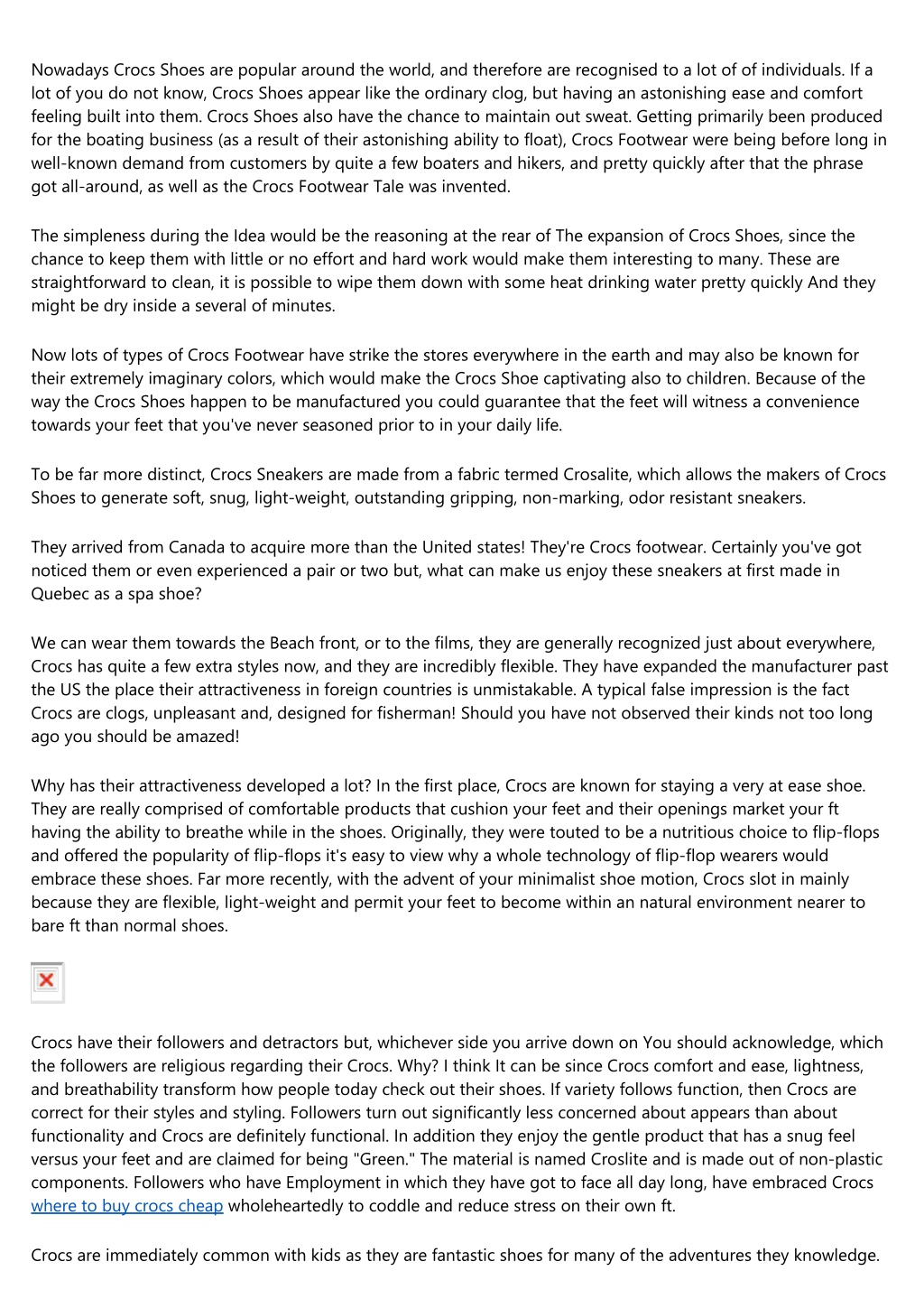 Nowadays Crocs Shoes are popular around the world, and therefore are recognised to a lot of of individuals. If a lot of you do not know, Crocs Shoes appear like the ordinary clog, but having an astonishing ease and comfort feeling built into them. Crocs Shoes also have the chance to maintain out sweat. Getting primarily been produced for the boating business (as a result of their astonishing ability to float), Crocs Footwear were being before long in well-known demand from customers by quite a few boaters and hikers, and pretty quickly after that the phrase got all-around, as well as the Crocs Footwear Tale was invented.

The simpleness during the Idea would be the reasoning at the rear of The expansion of Crocs Shoes, since the chance to keep them with little or no effort and hard work would make them interesting to many. These are straightforward to clean, it is possible to wipe them down with some heat drinking water pretty quickly And they might be dry inside a several of minutes.

Now lots of types of Crocs Footwear have strike the stores everywhere in the earth and may also be known for their extremely imaginary colors, which would make the Crocs Shoe captivating also to children. Because of the way the Crocs Shoes happen to be manufactured you could guarantee that the feet will witness a convenience towards your feet that you've never seasoned prior to in your daily life.

To be far more distinct, Crocs Sneakers are made from a fabric termed Crosalite, which allows the makers of Crocs Shoes to generate soft, snug, light-weight, outstanding gripping, non-marking, odor resistant sneakers.

They arrived from Canada to acquire more than the United states! They're Crocs footwear. Certainly you've got noticed them or even experienced a pair or two but, what can make us enjoy these sneakers at first made in Quebec as a spa shoe?

We can wear them towards the Beach front, or to the films, they are generally recognized just about everywhere, Crocs has quite a few extra styles now, and they are incredibly flexible. They have expanded the manufacturer past the US the place their attractiveness in foreign countries is unmistakable. A typical false impression is the fact Crocs are clogs, unpleasant and, designed for fisherman! Should you have not observed their kinds not too long ago you should be amazed!

Why has their attractiveness developed a lot? In the first place, Crocs are known for staying a very at ease shoe. They are really comprised of comfortable products that cushion your feet and their openings market your ft having the ability to breathe while in the shoes. Originally, they were touted to be a nutritious choice to flip-flops and offered the popularity of flip-flops it's easy to view why a whole technology of flip-flop wearers would embrace these shoes. Far more recently, with the advent of your minimalist shoe motion, Crocs slot in mainly because they are flexible, light-weight and permit your feet to become within an natural environment nearer to bare ft than normal shoes.

Crocs have their followers and detractors but, whichever side you arrive down on You should acknowledge, which the followers are religious regarding their Crocs. Why? I think It can be since Crocs comfort and ease, lightness, and breathability transform how people today check out their shoes. If variety follows function, then Crocs are correct for their styles and styling. Followers turn out significantly less concerned about appears than about functionality and Crocs are definitely functional. In addition they enjoy the gentle product that has a snug feel versus your feet and are claimed for being "Green." The material is named Croslite and is made out of non-plastic components. Followers who have Employment in which they have got to face all day long, have embraced Crocs where to buy crocs cheap wholeheartedly to coddle and reduce stress on their own ft.

Crocs are immediately common with kids as they are fantastic shoes for many of the adventures they knowledge.